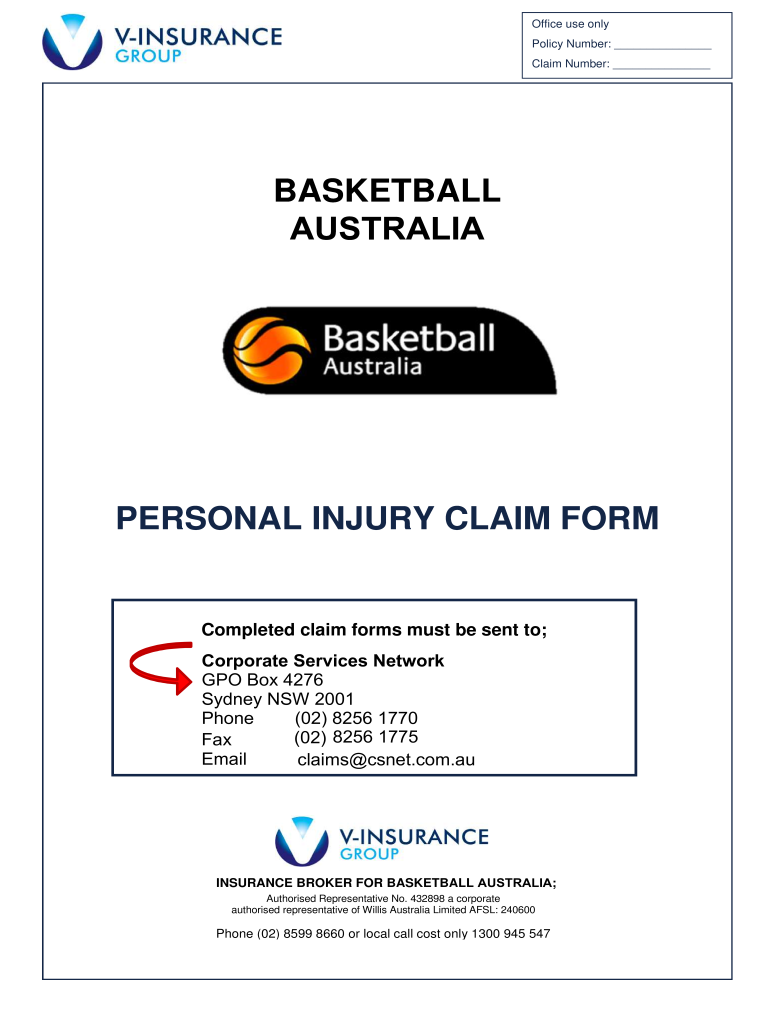 V-INSURANCE
GROUP

Office use only
Policy Number: ____
Claim Number: ____

BASKETBALL
AUSTRALIA

Basketball
Australia

PERSONAL INJURY CLAIM FORM

Completed claim forms must be sent to;

Corporate Services Network
GPO Box 4276
Sydney NSW 2001
Phone (02) 8256 1770
Fax (02) 8256 1775
Email claims@csnet.com.au

V-INSURANCE
GROUP

INSURANCE BROKER FOR BASKETBALL AUSTRALIA;

Authorised Representative No. 432898 a corporate authorised representative of Willis Australia Limited AFSL: 240600

Phone (02) 8599 8660 or local call cost only 1300 945 547